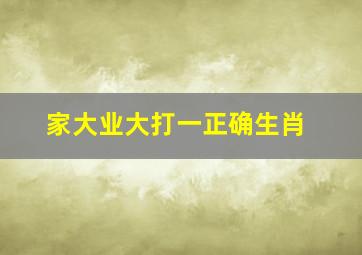 家大业大打一正确生肖